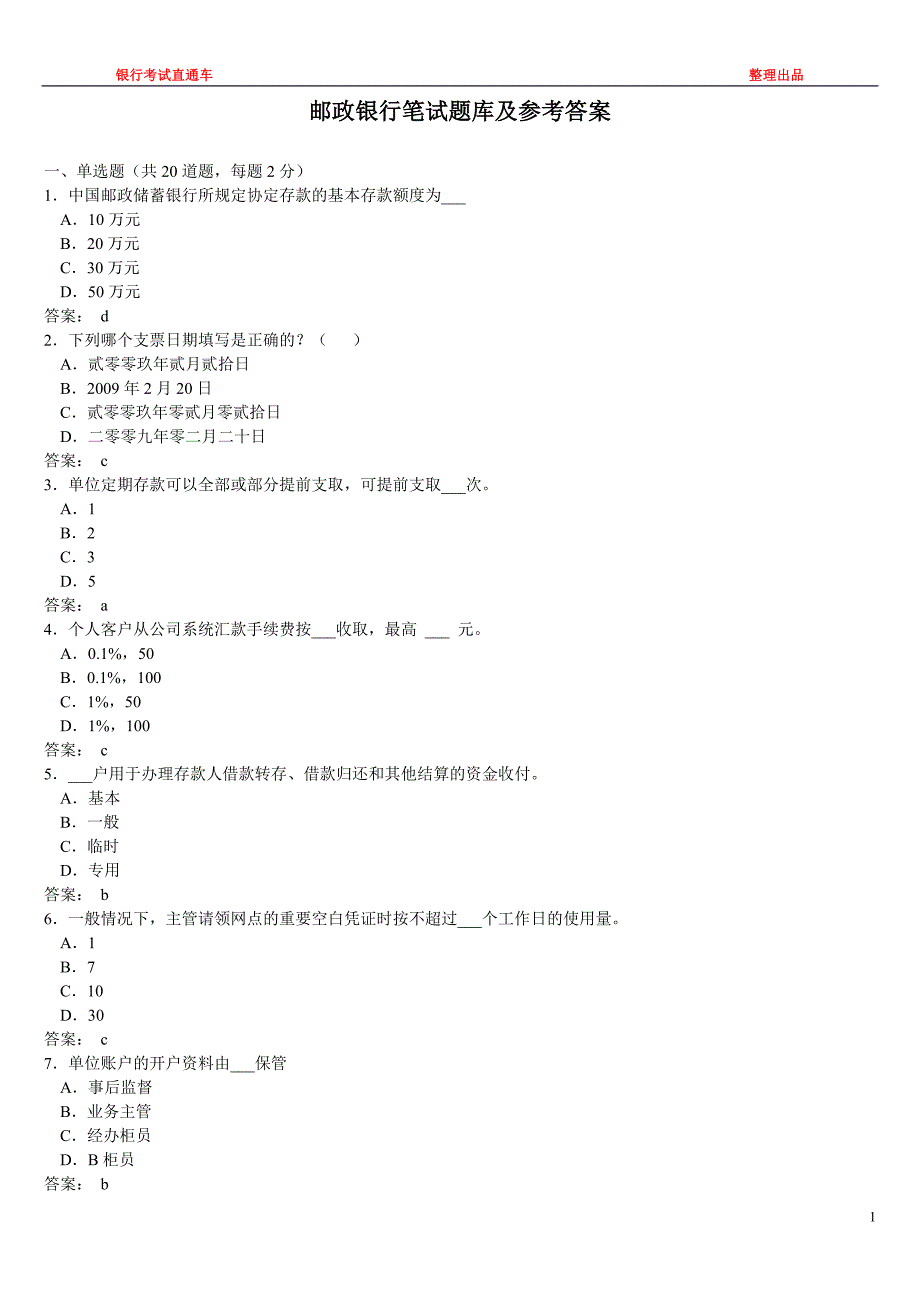 银行考试直通车 整理出品

邮政银行笔试题库及参考答案

一、单选题（共 20 道题，每题 2 分）
1．中国邮政储蓄银行所规定协定存款的基本存款额度为___
A．10 万元
B．20 万元
C．30 万元
D．50 万元
答案： d
2．下列哪个支票日期填写是正确的？（　　）
A．贰零零玖年贰月贰拾日
B．2009 年 2 月 20 日
C．贰零零玖年零贰月零贰拾日
D．二零零九年零二月二十日
答案： c
3．单位定期存款可以全部或部分提前支取，可提前支取___次。
A．1
B．2
C．3
D．5
答案： a
4．个人客户从公司系统汇款手续费按___收取，最高 ___ 元。
A．0.1%，50
B．0.1%，100
C．1%，50
D．1%，100
答案： c
5．___户用于办理存款人借款转存、借款归还和其他结算的资金收付。
A．基本
B．一般
C．临时
D．专用
答案： b
6．一般情况下，主管请领网点的重要空白凭证时按不超过___个工作日的使用量。
A．1
B．7
C．10
D．30
答案： c
7．单位账户的开户资料由___保管
A．事后监督
B．业务主管
C．经办柜员
D．B 柜员
答案： b

1